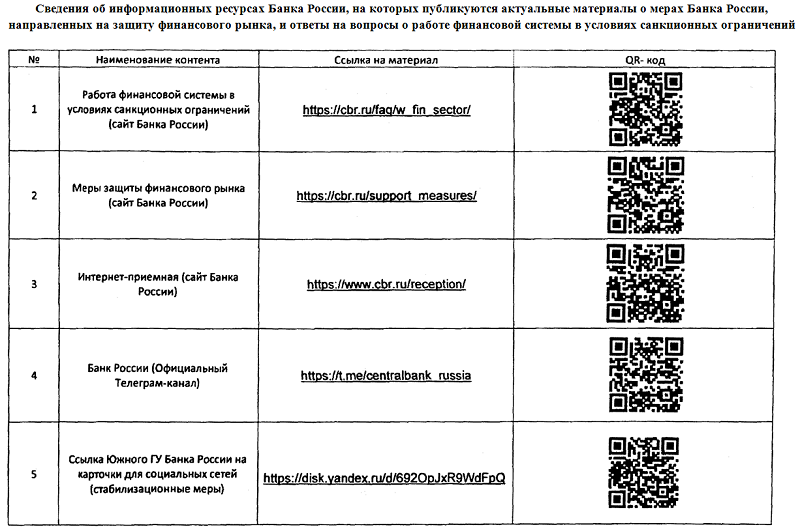 Сведения об информационных ресурсах Банка России, на которых публикуются актуальные материалы о мерах Банка России, направленных на защиту финансового рынка, и ответы на вопросы о работе финансовой системы в условиях санкционных ограничений

| № | Наименование контента | Ссылка на материал | QR- код |
|---|---|---|---|
| 1 | Работа финансовой системы в условиях санкционных ограничений (сайт Банка России) | https://cbr.ru/faq/w_fin_sector/ | |
| 2 | Меры защиты финансового рынка (сайт Банка России) | https://cbr.ru/support_measures/ | |
| 3 | Интернет-приемная (сайт Банка России) | https://www.cbr.ru/reception/ | |
| 4 | Банк России (Официальный Телеграм-канал) | https://t.me/centralbank_russia | |
| 5 | Ссылка Южного ГУ Банка России на карточки для социальных сетей (стабилизационные меры) | https://disk.yandex.ru/d/692OpJxR9WdFpQ | |